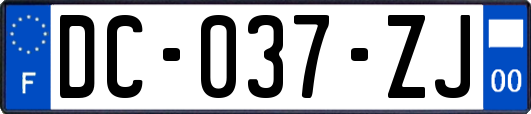 F

DC-037-ZJ

00